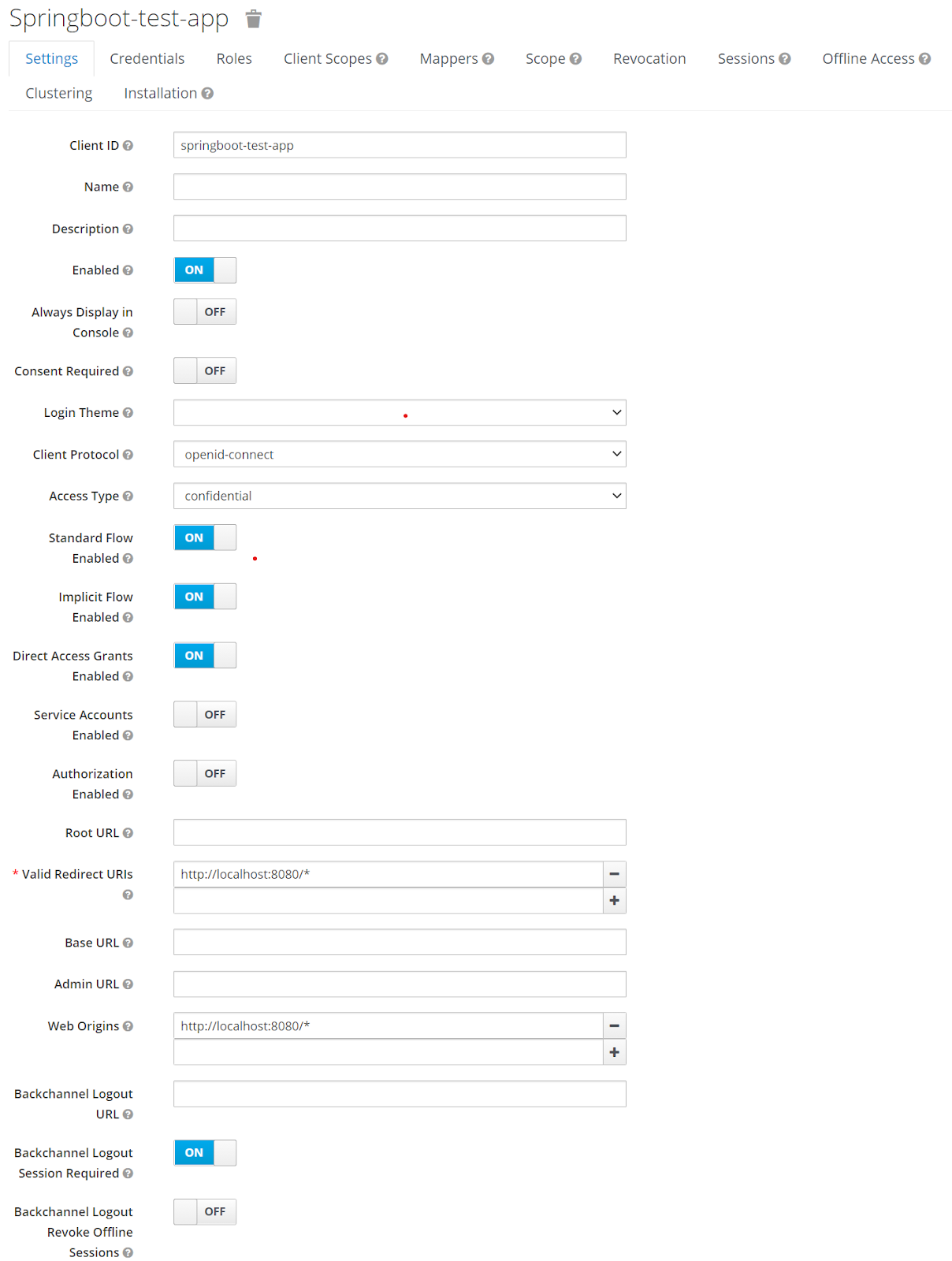 Springboot-test-app

Settings Credentials Roles Client Scopes Mappers Scope Revocation Sessions Offline Access Clustering Installation

Client ID springboot-test-app

Name

Description

Enabled ON

Always Display in Console OFF

Consent Required OFF

Login Theme

Client Protocol openid-connect

Access Type confidential

Standard Flow Enabled ON

Implicit Flow Enabled ON

Direct Access Grants Enabled ON

Service Accounts Enabled OFF

Authorization Enabled OFF

Root URL

* Valid Redirect URIs http://localhost:8080/*

Base URL

Admin URL

Web Origins http://localhost:8080/*

Backchannel Logout URL

Backchannel Logout Session Required ON

Backchannel Logout Revoke Offline Sessions OFF